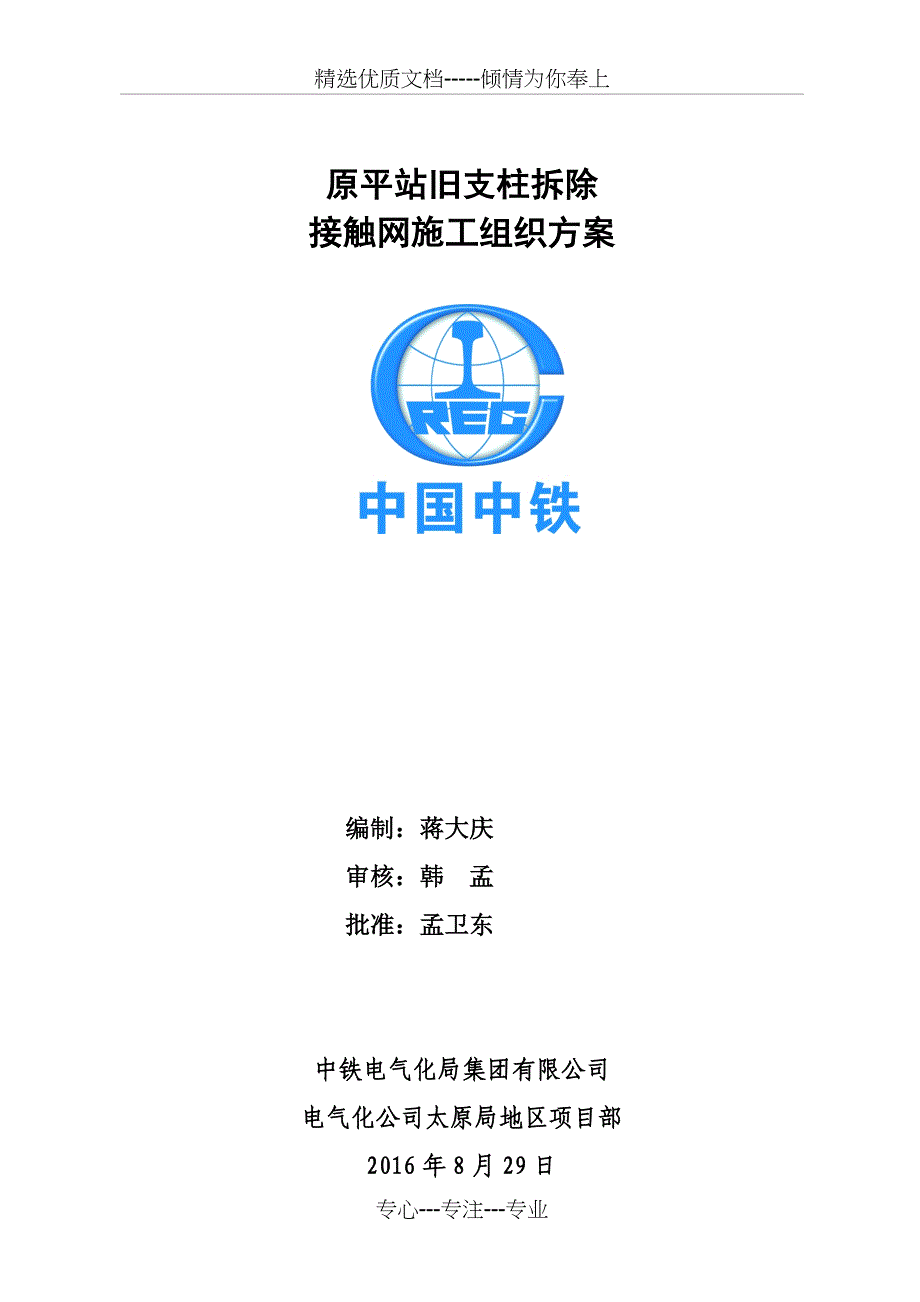 精选优质文档-----倾情为你奉上

原平站旧支柱拆除
接触网施工组织方案

CREC

中国中铁

编制：蒋大庆

审核：韩 孟

批准：孟卫东

中铁电气化局集团有限公司

电气化公司太原局地区项目部

2016 年 8 月 29 日

专心---专注---专业